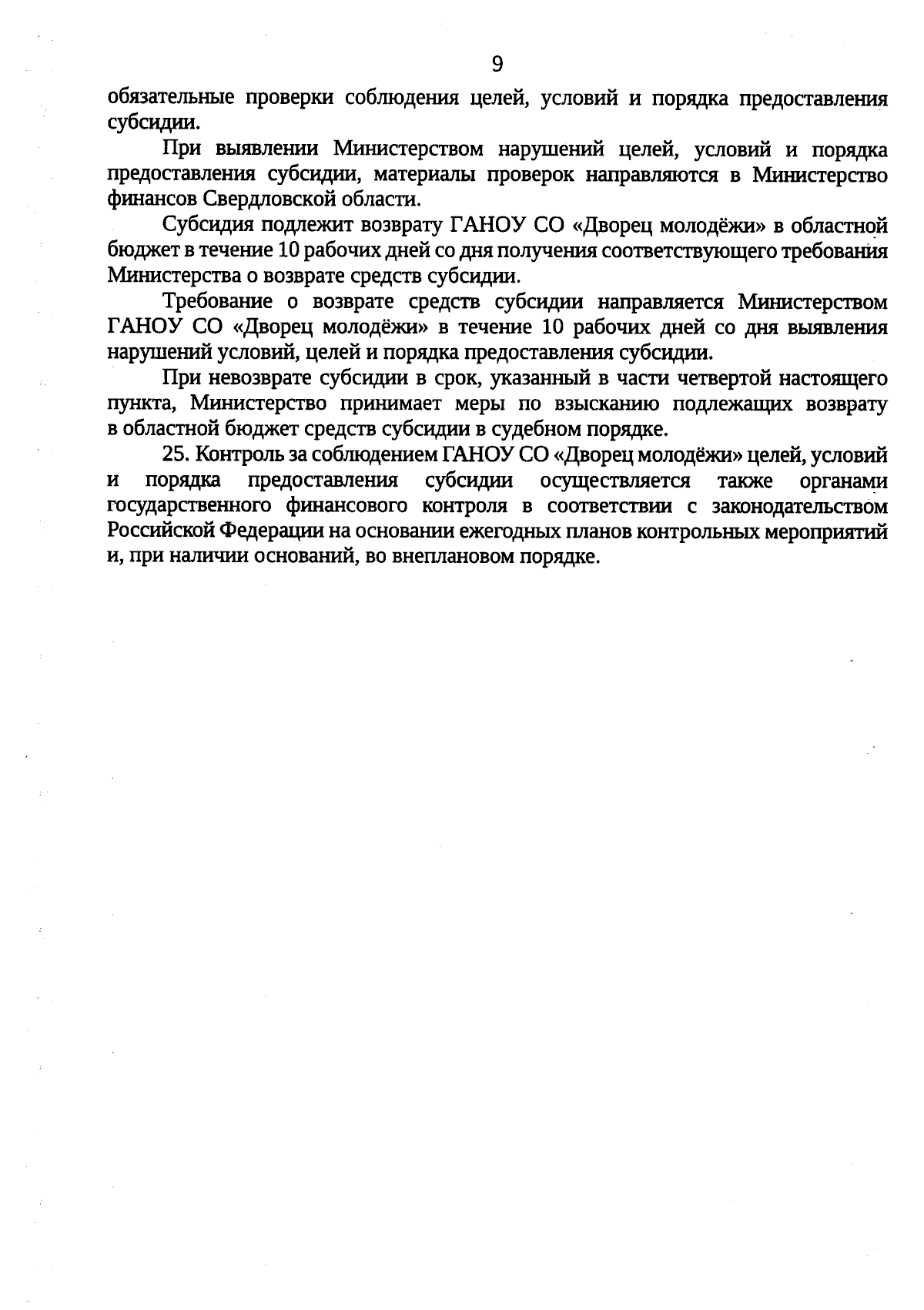 9

обязательные проверки соблюдения целей, условий и порядка предоставления субсидии.

При выявлении Министерством нарушений целей, условий и порядка предоставления субсидии, материалы проверок направляются в Министерство финансов Свердловской области.

Субсидия подлежит возврату ГАНОУ СО «Дворец молодёжи» в областной бюджет в течение 10 рабочих дней со дня получения соответствующего требования Министерства о возврате средств субсидии.

Требование о возврате средств субсидии направляется Министерством ГАНОУ СО «Дворец молодёжи» в течение 10 рабочих дней со дня выявления нарушений условий, целей и порядка предоставления субсидии.

При невозврате субсидии в срок, указанный в части четвертой настоящего пункта, Министерство принимает меры по взысканию подлежащих возврату в областной бюджет средств субсидии в судебном порядке.

25. Контроль за соблюдением ГАНОУ СО «Дворец молодёжи» целей, условий и порядка предоставления субсидии осуществляется также органами государственного финансового контроля в соответствии с законодательством Российской Федерации на основании ежегодных планов контрольных мероприятий и, при наличии оснований, во внеплановом порядке.